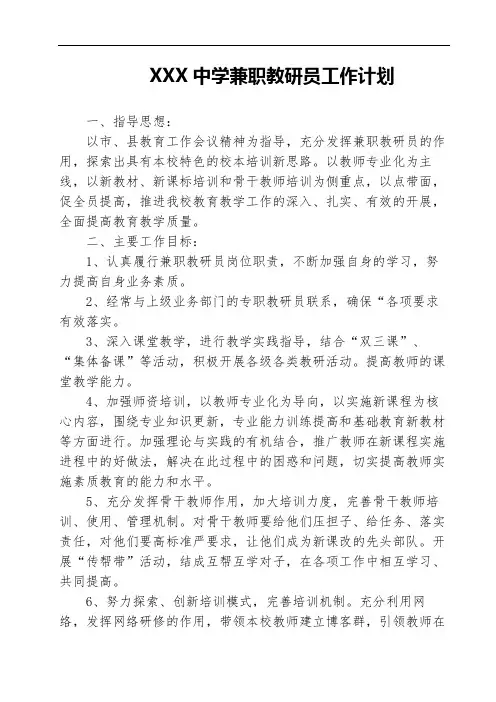 XXX 中学兼职教研员工作计划

一、指导思想：

以市、县教育工作会议精神为指导，充分发挥兼职教研员的作用，探索出具有本校特色的校本培训新思路。以教师专业化为主线，以新教材、新课标培训和骨干教师培训为侧重点，以点带面，促全员提高，推进我校教育教学工作的深入、扎实、有效的开展，全面提高教育教学质量。

二、主要工作目标：

1、认真履行兼职教研员岗位职责，不断加强自身的学习，努力提高自身业务素质。

2、经常与上级业务部门的专职教研员联系，确保“各项要求有效落实。

3、深入课堂教学，进行教学实践指导，结合“双三课”、“集体备课”等活动，积极开展各级各类教研活动。提高教师的课堂教学能力。

4、加强师资培训，以教师专业化为导向，以实施新课程为核心内容，围绕专业知识更新，专业能力训练提高和基础教育新教材等方面进行。加强理论与实践的有机结合，推广教师在新课程实施进程中的好做法，解决在此过程中的困惑和问题，切实提高教师实施素质教育的能力和水平。

5、充分发挥骨干教师作用，加大培训力度，完善骨干教师培训、使用、管理机制。对骨干教师要给他们压担子、给任务、落实责任，对他们要高标准严要求，让他们成为新课改的先头部队。开展“传帮带”活动，结成互帮互学对子，在各项工作中相互学习、共同提高。

6、努力探索、创新培训模式，完善培训机制。充分利用网络，发挥网络研修的作用，带领本校教师建立博客群，引领教师在